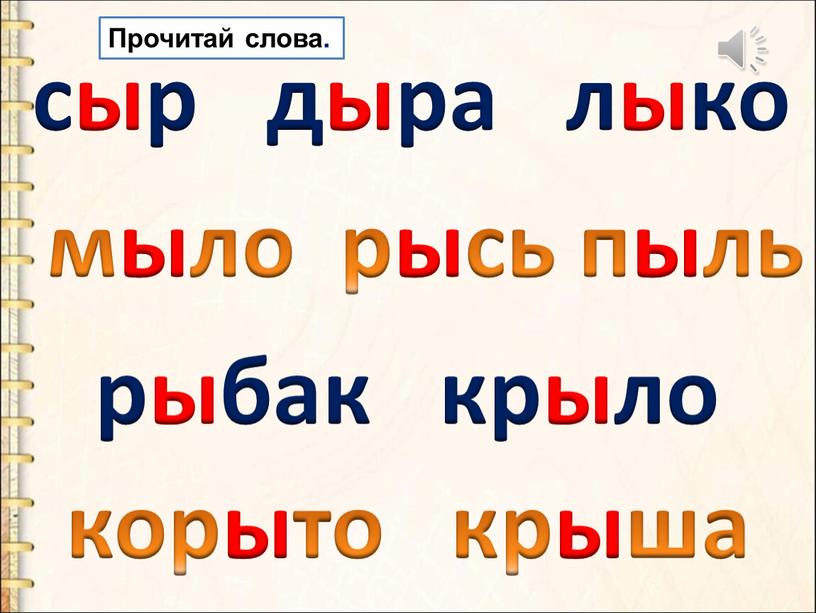 Прочитай слова.

сыр дыра лыко

мыло рысь пыль

рыбак крыло

корыто крыша